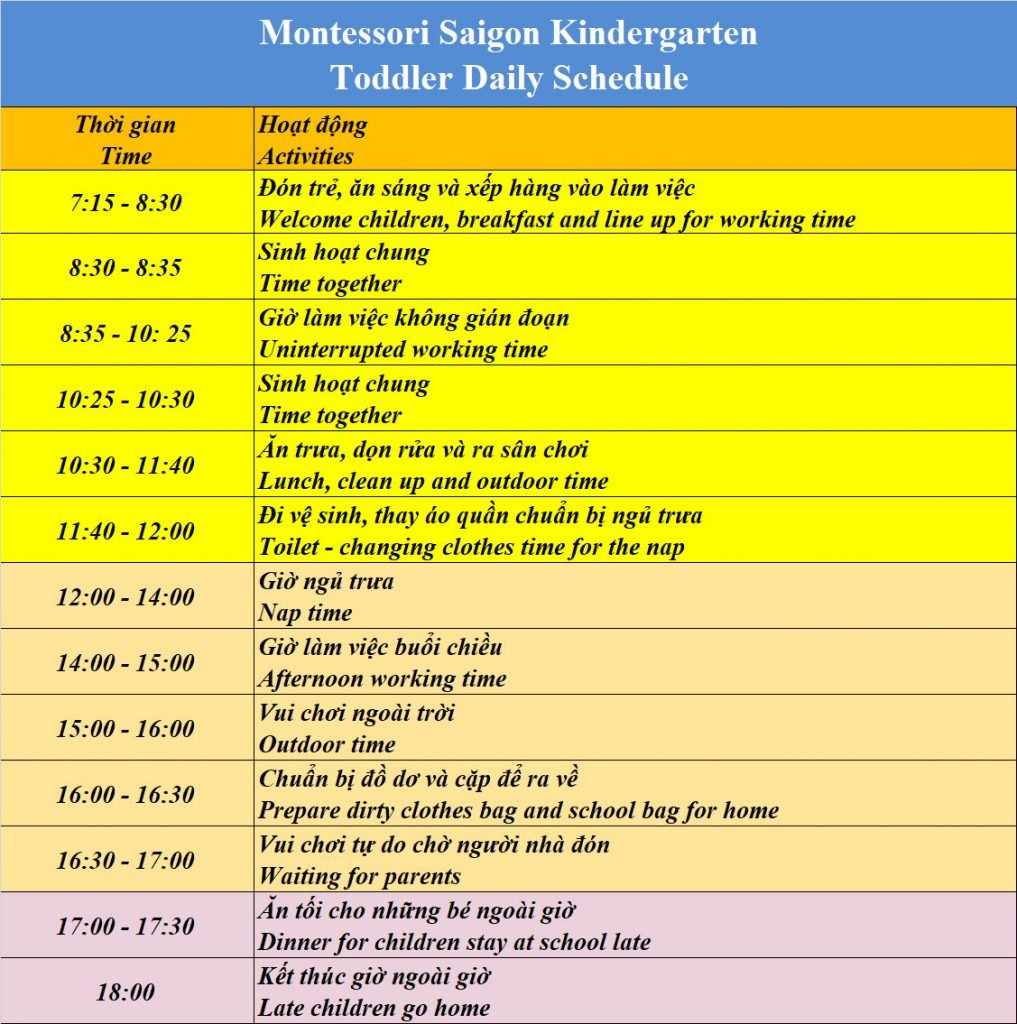 Montessori Saigon Kindergarten
Toddler Daily Schedule

| Thời gian Time | Hoạt động Activities |
|---|---|
| 7:15 - 8:30 | Đón trẻ, ăn sáng và xếp hàng vào làm việc Welcome children, breakfast and line up for working time |
| 8:30 - 8:35 | Sinh hoạt chung Time together |
| 8:35 - 10: 25 | Giờ làm việc không gián đoạn Uninterrupted working time |
| 10:25 - 10:30 | Sinh hoạt chung Time together |
| 10:30 - 11:40 | Ăn trưa, dọn rửa và ra sân chơi Lunch, clean up and outdoor time |
| 11:40 - 12:00 | Đi vệ sinh, thay áo quần chuẩn bị ngủ trưa Toilet - changing clothes time for the nap |
| 12:00 - 14:00 | Giờ ngủ trưa Nap time |
| 14:00 - 15:00 | Giờ làm việc buổi chiều Afternoon working time |
| 15:00 - 16:00 | Vui chơi ngoài trời Outdoor time |
| 16:00 - 16:30 | Chuẩn bị đồ dơ và cặp để ra về Prepare dirty clothes bag and school bag for home |
| 16:30 - 17:00 | Vui chơi tự do chờ người nhà đón Waiting for parents |
| 17:00 - 17:30 | Ăn tối cho những bé ngoài giờ Dinner for children stay at school late |
| 18:00 | Kết thúc giờ ngoài giờ Late children go home |